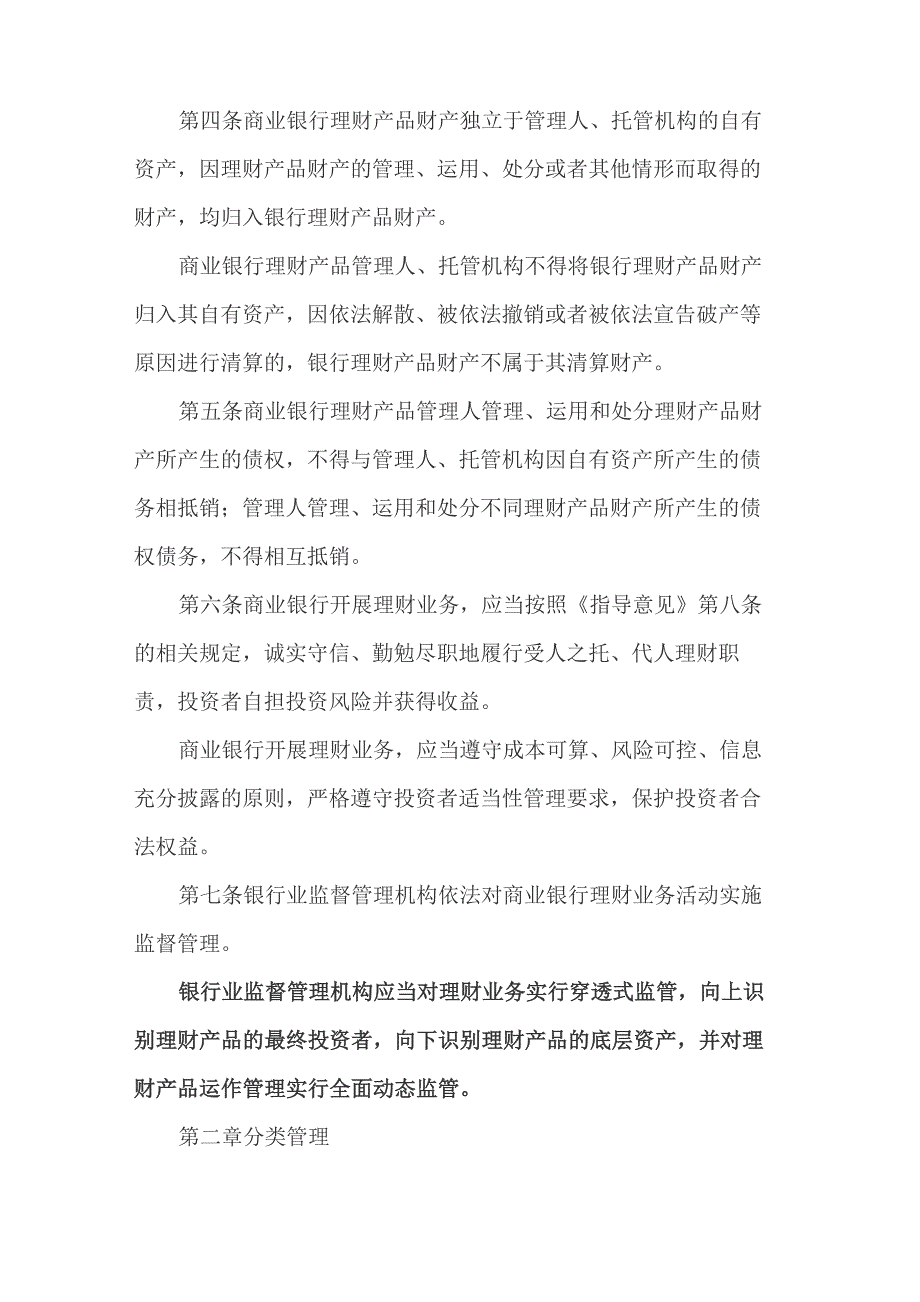 第四条商业银行理财产品财产独立于管理人、托管机构的自有资产，因理财产品财产的管理、运用、处分或者其他情形而取得的财产，均归入银行理财产品财产。

商业银行理财产品管理人、托管机构不得将银行理财产品财产归入其自有资产，因依法解散、被依法撤销或者被依法宣告破产等原因进行清算的，银行理财产品财产不属于其清算财产。

第五条商业银行理财产品管理人管理、运用和处分理财产品财产所产生的债权，不得与管理人、托管机构因自有资产所产生的债务相抵销；管理人管理、运用和处分不同理财产品财产所产生的债权债务，不得相互抵销。

第六条商业银行开展理财业务，应当按照《指导意见》第八条的相关规定，诚实守信、勤勉尽职地履行受人之托、代人理财职责，投资者自担投资风险并获得收益。

商业银行开展理财业务，应当遵守成本可算、风险可控、信息充分披露的原则，严格遵守投资者适当性管理要求，保护投资者合法权益。

第七条银行业监督管理机构依法对商业银行理财业务活动实施监督管理。

银行业监督管理机构应当对理财业务实行穿透式监管，向上识别理财产品的最终投资者，向下识别理财产品的底层资产，并对理财产品运作管理实行全面动态监管。

第二章分类管理